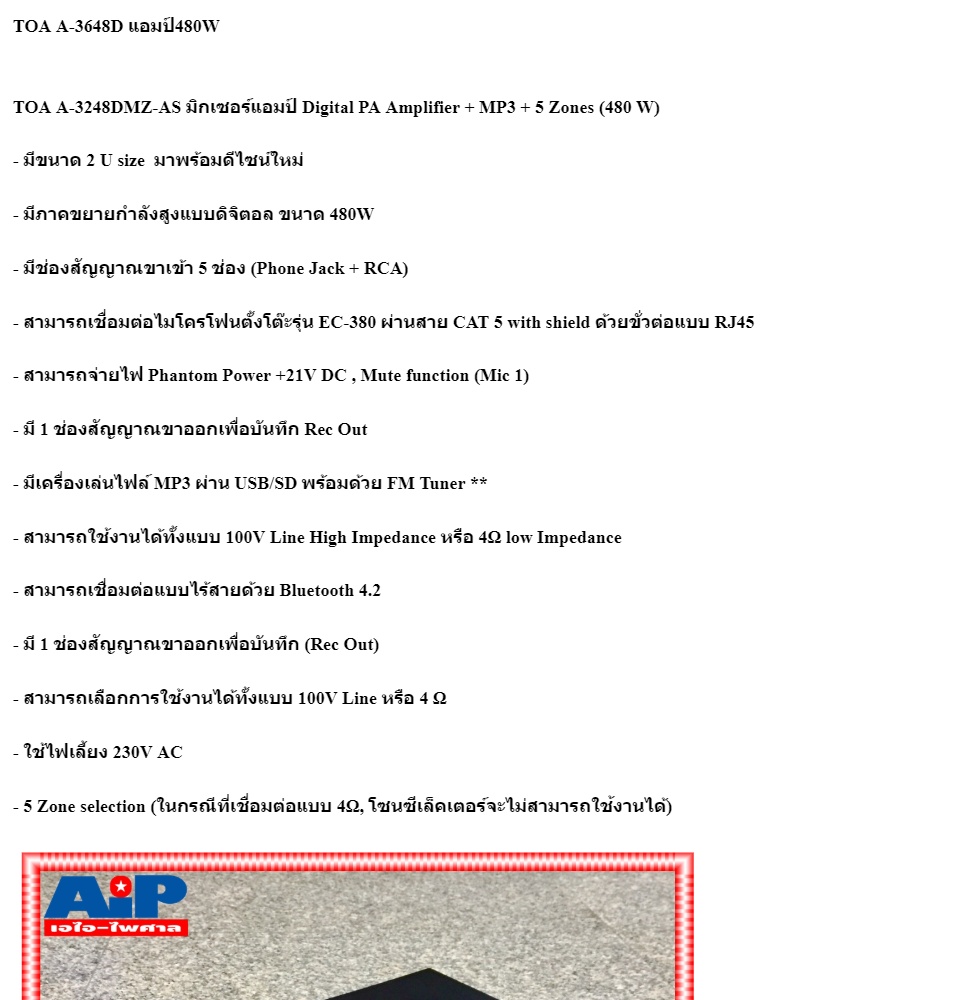 TOA A-3648D แอมป์480W

TOA A-3248DMZ-AS มิกเซอร์แอมป์ Digital PA Amplifier + MP3 + 5 Zones (480 W)

- มีขนาด 2 U size มาพร้อมดีไซน์ใหม่

- มีภาคขยายกำลังสูงแบบดิจิตอล ขนาด 480W

- มีช่องสัญญาณขาเข้า 5 ช่อง (Phone Jack + RCA)

- สามารถเชื่อมต่อไมโครโฟนตั้งโต๊ะรุ่น EC-380 ผ่านสาย CAT 5 with shield ด้วยขั้วต่อแบบ RJ45

- สามารถจ่ายไฟ Phantom Power +21V DC , Mute function (Mic 1)

- มี 1 ช่องสัญญาณขาออกเพื่อบันทึก Rec Out

- มีเครื่องเล่นไฟล์ MP3 ผ่าน USB/SD พร้อมด้วย FM Tuner **

- สามารถใช้งานได้ทั้งแบบ 100V Line High Impedance หรือ 4Ω low Impedance

- สามารถเชื่อมต่อแบบไร้สายด้วย Bluetooth 4.2

- มี 1 ช่องสัญญาณขาออกเพื่อบันทึก (Rec Out)

- สามารถเลือกการใช้งานได้ทั้งแบบ 100V Line หรือ 4 Ω

- ใช้ไฟเลี้ยง 230V AC

- 5 Zone selection (ในกรณีที่เชื่อมต่อแบบ 4Ω, โซนซีเล็คเตอร์จะไม่สามารถใช้งานได้)

AiP
เอไอ-ไพศาล